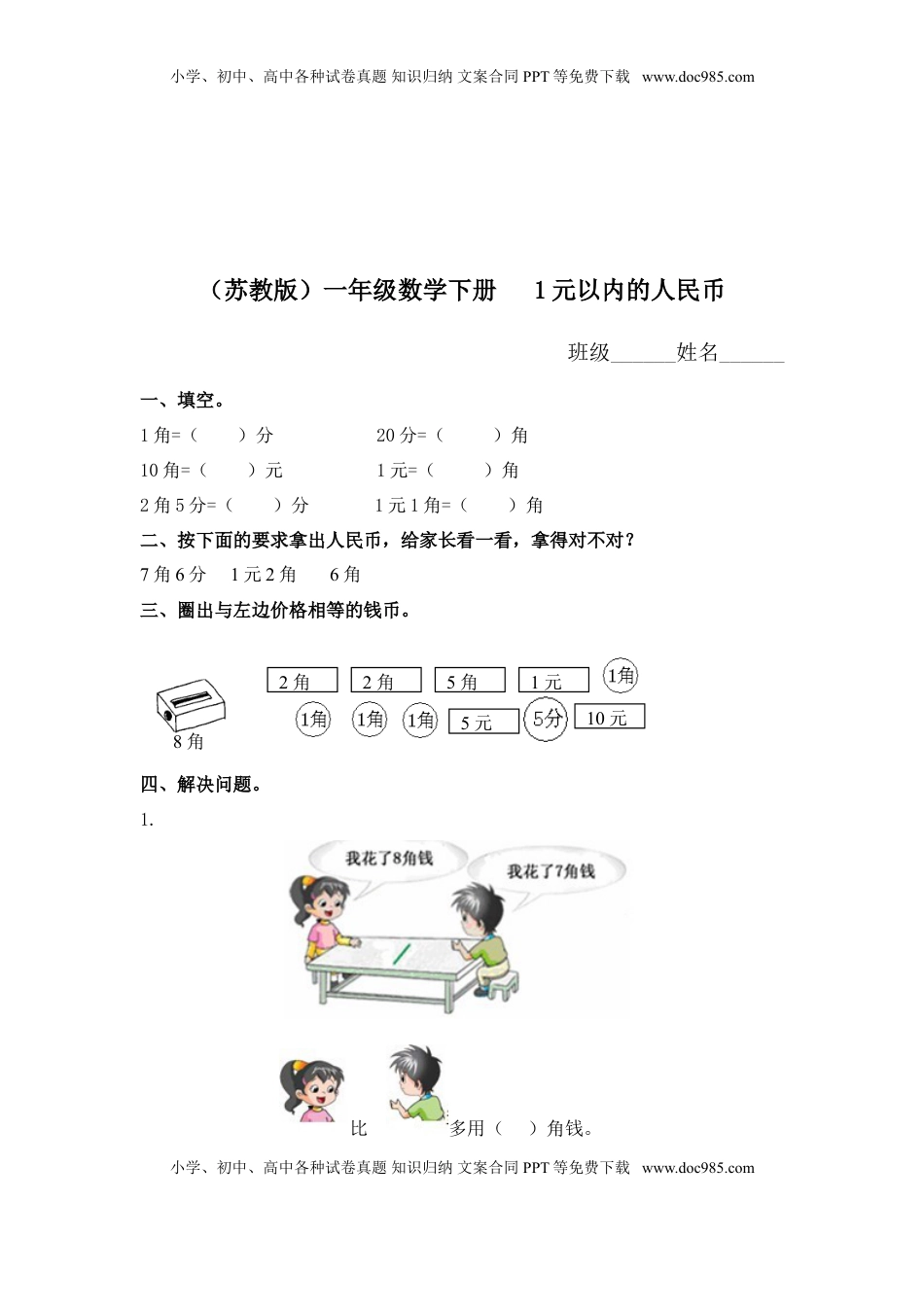 小学、初中、高中各种试卷真题 知识归纳 文案合同 PPT 等免费下载 www.doc985.com

（苏教版）一年级数学下册 1元以内的人民币

班级______姓名______

一、填空。

1 角=（ ）分 20 分=（ ）角

10 角=（ ）元 1 元=（ ）角

2 角 5 分=（ ）分 1 元 1 角=（ ）角

二、按下面的要求拿出人民币，给家长看一看，拿得对不对？

7 角 6 分 1 元 2 角 6 角

三、圈出与左边价格相等的钱币。

8 角

2 角 2 角 5 角 1 元 1角

1角 1角 1角 5 元 5分 10 元

四、解决问题。

1.

我花了8角钱

我花了7角钱

比 多用（ ）角钱。

小学、初中、高中各种试卷真题 知识归纳 文案合同 PPT 等免费下载 www.doc985.com